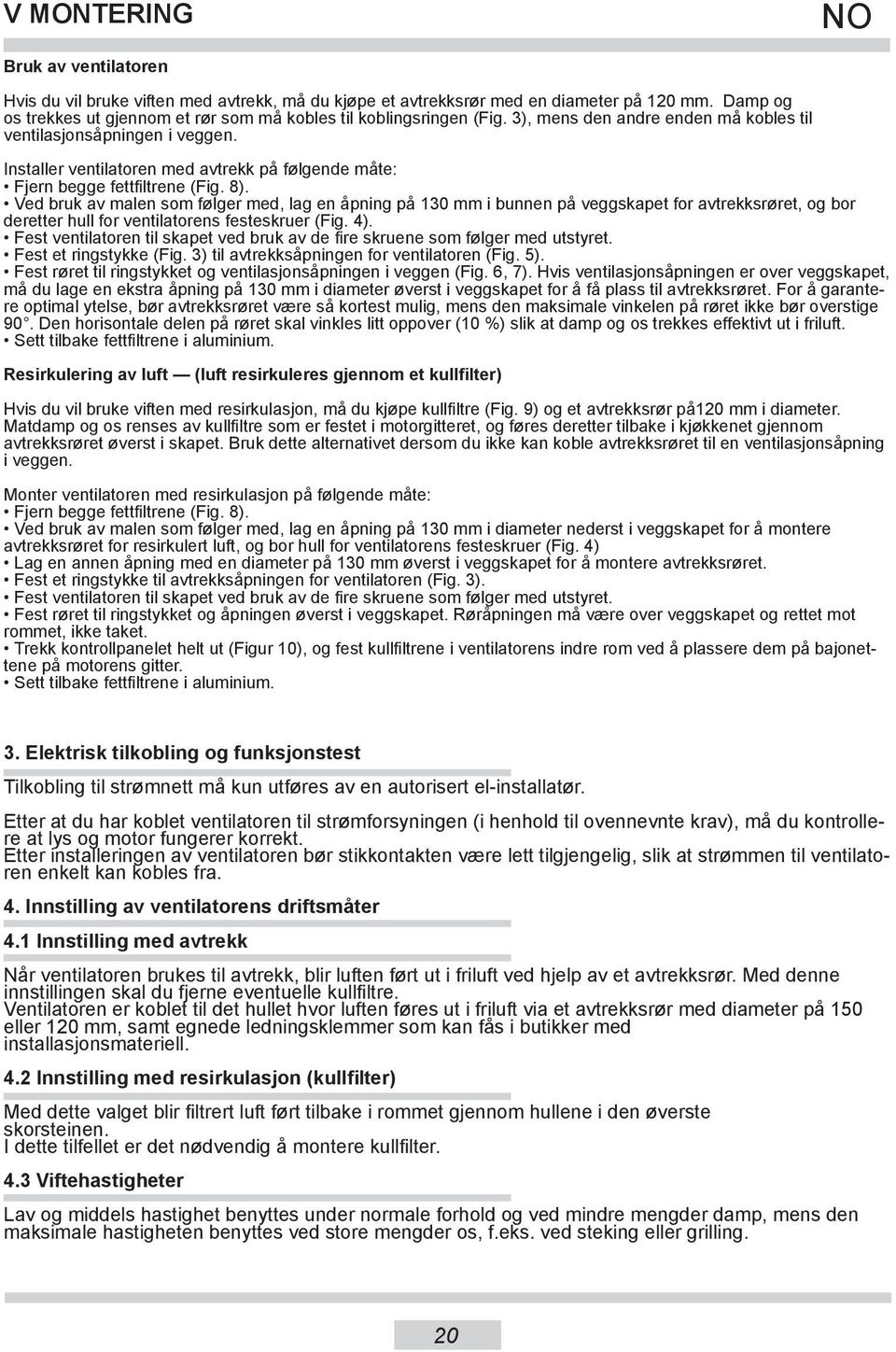 V MONTERING NO

Bruk av ventilatoren

Hvis du vil bruke viften med avtrekk, må du kjøpe et avtrekksrør med en diameter på 120 mm. Damp og os trekkes ut gjennom et rør som må kobles til koblingsringen (Fig. 3), mens den andre enden må kobles til ventilasjonsåpningen i veggen.

Installer ventilatoren med avtrekk på følgende måte:
• Fjern begge fettfiltrene (Fig. 8).
• Ved bruk av malen som følger med, lag en åpning på 130 mm i bunnen på veggskapet for avtrekksrøret, og bor deretter hull for ventilatorens festeskruer (Fig. 4).
• Fest ventilatoren til skapet ved bruk av de fire skruene som følger med utstyret.
• Fest et ringstykke (Fig. 3) til avtrekksåpningen for ventilatoren (Fig. 5).
• Fest røret til ringstykket og ventilasjonsåpningen i veggen (Fig. 6, 7). Hvis ventilasjonsåpningen er over veggskapet, må du lage en ekstra åpning på 130 mm i diameter øverst i veggskapet for å få plass til avtrekksrøret. For å garantere optimal ytelse, bør avtrekksrøret være så kortest mulig, mens den maksimale vinkelen på røret ikke bør overstige 90°. Den horisontale delen på røret skal vinkles litt oppover (10 %) slik at damp og os trekkes effektivt ut i friluft.
• Sett tilbake fettfiltrene i aluminium.

Resirkulering av luft — (luft resirkuleres gjennom et kullfilter)

Hvis du vil bruke viften med resirkulasjon, må du kjøpe kullfiltre (Fig. 9) og et avtrekksrør på120 mm i diameter. Matdamp og os renses av kullfiltre som er festet i motorgitteret, og føres deretter tilbake i kjøkkenet gjennom avtrekksrøret øverst i skapet. Bruk dette alternativet dersom du ikke kan koble avtrekksrøret til en ventilasjonsåpning i veggen.

Monter ventilatoren med resirkulasjon på følgende måte:
• Fjern begge fettfiltrene (Fig. 8).
• Ved bruk av malen som følger med, lag en åpning på 130 mm i diameter nederst i veggskapet for å montere avtrekksrøret for resirkulert luft, og bor hull for ventilatorens festeskruer (Fig. 4)
• Lag en annen åpning med en diameter på 130 mm øverst i veggskapet for å montere avtrekksrøret.
• Fest et ringstykke til avtrekksåpningen for ventilatoren (Fig. 3).
• Fest ventilatoren til skapet ved bruk av de fire skruene som følger med utstyret.
• Fest røret til ringstykket og åpningen øverst i veggskapet. Røråpningen må være over veggskapet og rettet mot rommet, ikke taket.
• Trekk kontrollpanelet helt ut (Figur 10), og fest kullfiltrene i ventilatorens indre rom ved å plassere dem på bajonettene på motorens gitter.
• Sett tilbake fettfiltrene i aluminium.

3. Elektrisk tilkobling og funksjonstest

Tilkobling til strømnett må kun utføres av en autorisert el-installatør.

Etter at du har koblet ventilatoren til strømforsyningen (i henhold til ovennevnte krav), må du kontrollere at lys og motor fungerer korrekt.
Etter installeringen av ventilatoren bør stikkontakten være lett tilgjengelig, slik at strømmen til ventilatoren enkelt kan kobles fra.

4. Innstilling av ventilatorens driftsmåter

4.1 Innstilling med avtrekk

Når ventilatoren brukes til avtrekk, blir luften ført ut i friluft ved hjelp av et avtrekksrør. Med denne innstillingen skal du fjerne eventuelle kullfiltre.
Ventilatoren er koblet til det hullet hvor luften føres ut i friluft via et avtrekksrør med diameter på 150 eller 120 mm, samt egnede ledningsklemmer som kan fås i butikker med installasjonsmateriell.

4.2 Innstilling med resirkulasjon (kullfilter)

Med dette valget blir filtrert luft ført tilbake i rommet gjennom hullene i den øverste skorsteinen.
I dette tilfellet er det nødvendig å montere kullfilter.

4.3 Viftehastigheter

Lav og middels hastighet benyttes under normale forhold og ved mindre mengder damp, mens den maksimale hastigheten benyttes ved store mengder os, f.eks. ved steking eller grilling.

20